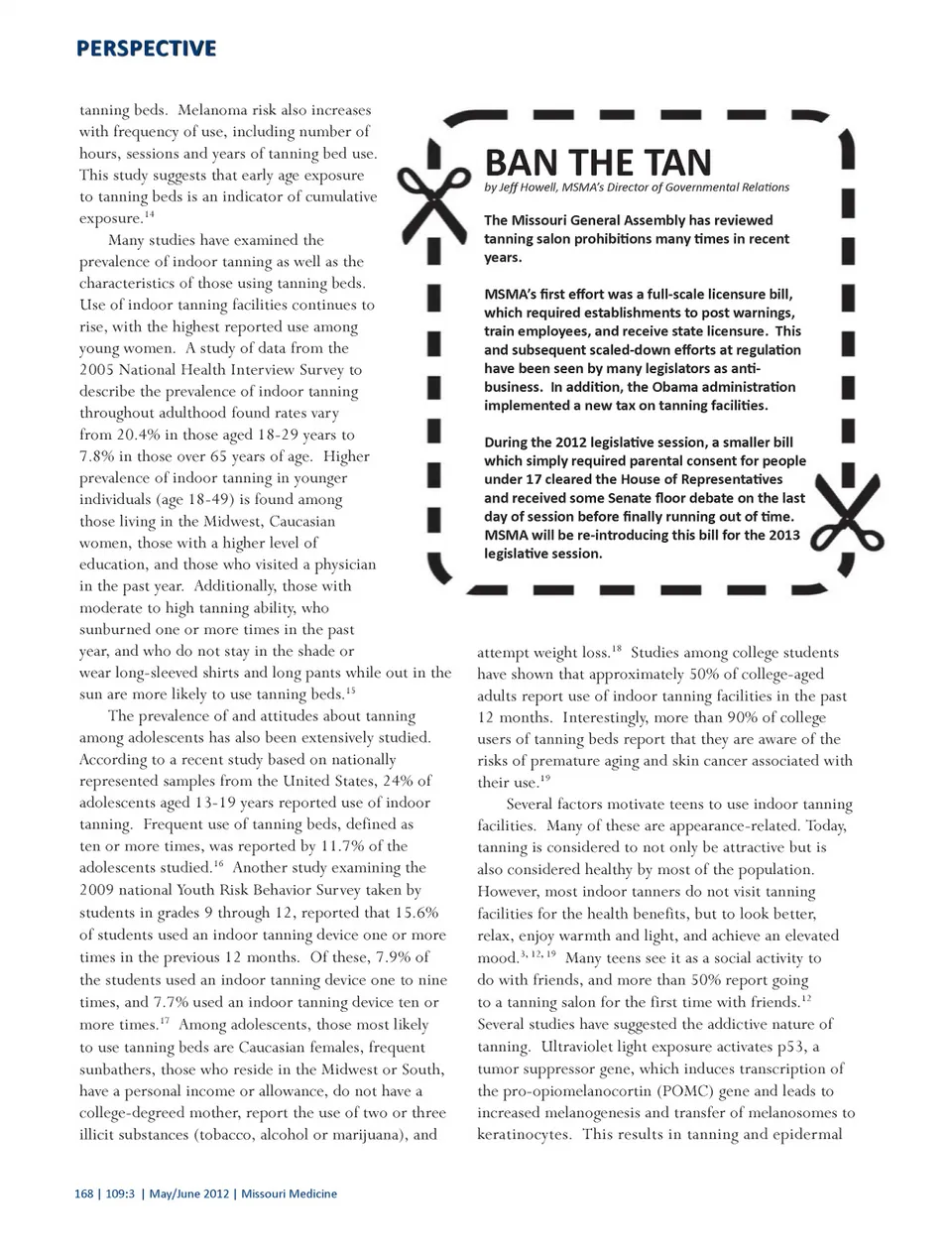 PERSPECTIVE

tanning beds. Melanoma risk also increases with frequency of use, including number of hours, sessions and years of tanning bed use. This study suggests that early age exposure to tanning beds is an indicator of cumulative exposure.$^{14}$

Many studies have examined the prevalence of indoor tanning as well as the characteristics of those using tanning beds. Use of indoor tanning facilities continues to rise, with the highest reported use among young women. A study of data from the 2005 National Health Interview Survey to describe the prevalence of indoor tanning throughout adulthood found rates vary from 20.4% in those aged 18-29 years to 7.8% in those over 65 years of age. Higher prevalence of indoor tanning in younger individuals (age 18-49) is found among those living in the Midwest, Caucasian women, those with a higher level of education, and those who visited a physician in the past year. Additionally, those with moderate to high tanning ability, who sunburned one or more times in the past year, and who do not stay in the shade or wear long-sleeved shirts and long pants while out in the sun are more likely to use tanning beds.$^{15}$

The prevalence of and attitudes about tanning among adolescents has also been extensively studied. According to a recent study based on nationally represented samples from the United States, 24% of adolescents aged 13-19 years reported use of indoor tanning. Frequent use of tanning beds, defined as ten or more times, was reported by 11.7% of the adolescents studied.$^{16}$ Another study examining the 2009 national Youth Risk Behavior Survey taken by students in grades 9 through 12, reported that 15.6% of students used an indoor tanning device one or more times in the previous 12 months. Of these, 7.9% of the students used an indoor tanning device one to nine times, and 7.7% used an indoor tanning device ten or more times.$^{17}$ Among adolescents, those most likely to use tanning beds are Caucasian females, frequent sunbathers, those who reside in the Midwest or South, have a personal income or allowance, do not have a college-degreed mother, report the use of two or three illicit substances (tobacco, alcohol or marijuana), and

BAN THE TAN
by Jeff Howell, MSMA's Director of Governmental Relations

The Missouri General Assembly has reviewed tanning salon prohibitions many times in recent years.

MSMA's first effort was a full-scale licensure bill, which required establishments to post warnings, train employees, and receive state licensure. This and subsequent scaled-down efforts at regulation have been seen by many legislators as anti-business. In addition, the Obama administration implemented a new tax on tanning facilities.

During the 2012 legislative session, a smaller bill which simply required parental consent for people under 17 cleared the House of Representatives and received some Senate floor debate on the last day of session before finally running out of time. MSMA will be re-introducing this bill for the 2013 legislative session.

attempt weight loss.$^{18}$ Studies among college students have shown that approximately 50% of college-aged adults report use of indoor tanning facilities in the past 12 months. Interestingly, more than 90% of college users of tanning beds report that they are aware of the risks of premature aging and skin cancer associated with their use.$^{19}$

Several factors motivate teens to use indoor tanning facilities. Many of these are appearance-related. Today, tanning is considered to not only be attractive but is also considered healthy by most of the population. However, most indoor tanners do not visit tanning facilities for the health benefits, but to look better, relax, enjoy warmth and light, and achieve an elevated mood.$^{3, 12, 19}$ Many teens see it as a social activity to do with friends, and more than 50% report going to a tanning salon for the first time with friends.$^{12}$ Several studies have suggested the addictive nature of tanning. Ultraviolet light exposure activates p53, a tumor suppressor gene, which induces transcription of the pro-opiomelanocortin (POMC) gene and leads to increased melanogenesis and transfer of melanosomes to keratinocytes. This results in tanning and epidermal

168 | 109:3 | May/June 2012 | Missouri Medicine